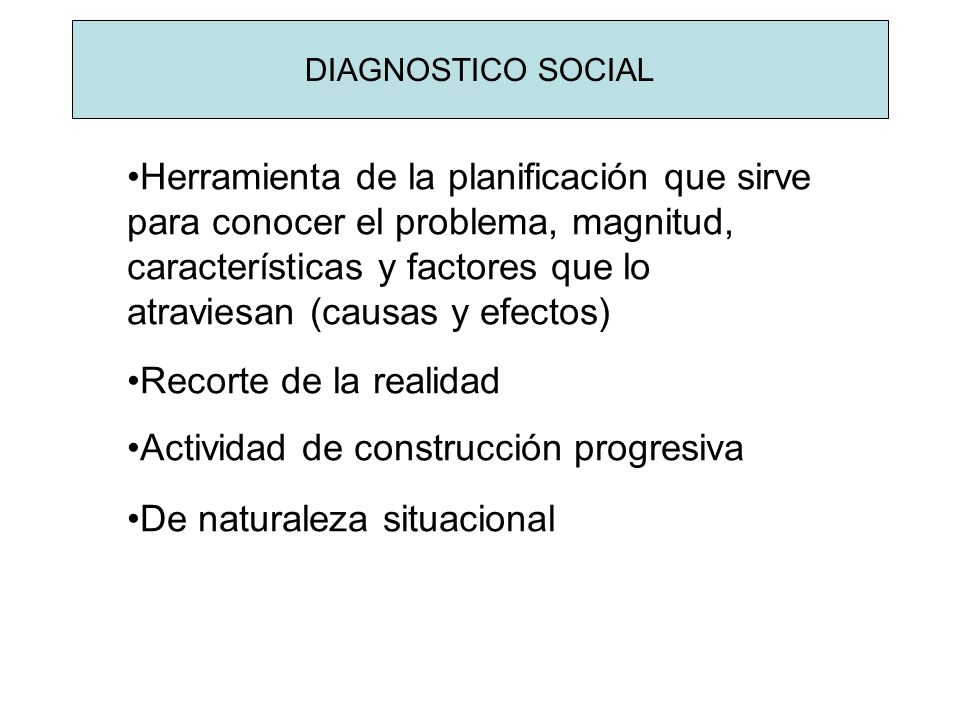 DIAGNOSTICO SOCIAL

•Herramienta de la planificación que sirve para conocer el problema, magnitud, características y factores que lo atraviesan (causas y efectos)

•Recorte de la realidad

•Actividad de construcción progresiva

•De naturaleza situacional